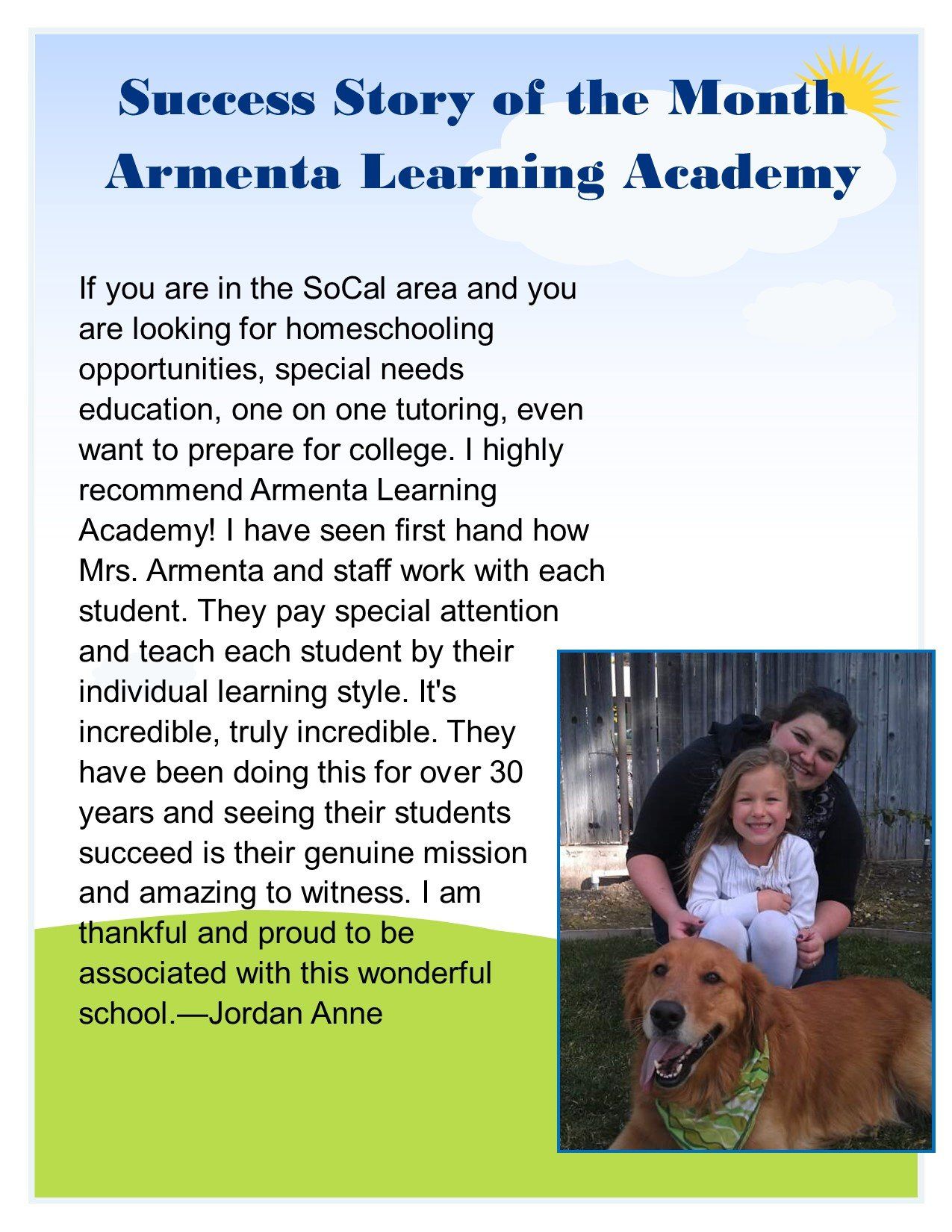 Success Story of the Month
Armenta Learning Academy

If you are in the SoCal area and you are looking for homeschooling opportunities, special needs education, one on one tutoring, even want to prepare for college. I highly recommend Armenta Learning Academy! I have seen first hand how Mrs. Armenta and staff work with each student. They pay special attention and teach each student by their individual learning style. It's incredible, truly incredible. They have been doing this for over 30 years and seeing their students succeed is their genuine mission and amazing to witness. I am thankful and proud to be associated with this wonderful school.—Jordan Anne